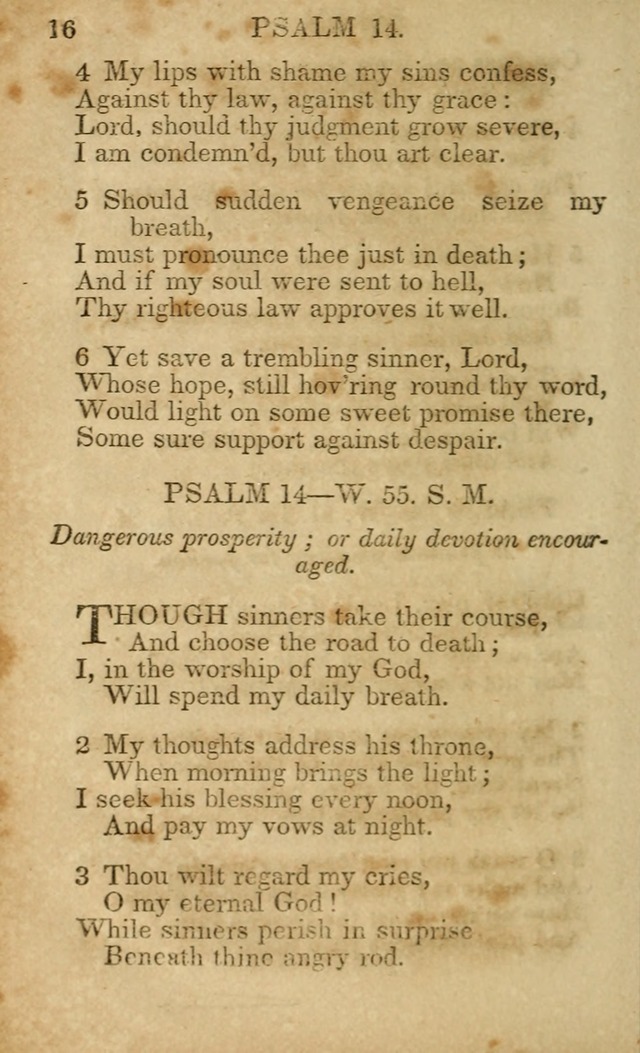 16 PSALM 14.

4 My lips with shame my sins confess,
Against thy law, against thy grace:
Lord, should thy judgment grow severe,
I am condemn'd, but thou art clear.

5 Should sudden vengeance seize my breath,
I must pronounce thee just in death;
And if my soul were sent to hell,
Thy righteous law approves it well.

6 Yet save a trembling sinner, Lord,
Whose hope, still hov'ring round thy word,
Would light on some sweet promise there,
Some sure support against despair.

PSALM 14—W. 55. S. M.

Dangerous prosperity; or daily devotion encouraged.

THOUGH sinners take their course,
And choose the road to death;
I, in the worship of my God,
Will spend my daily breath.

2 My thoughts address his throne,
When morning brings the light;
I seek his blessing every noon,
And pay my vows at night.

3 Thou wilt regard my cries,
O my eternal God!
While sinners perish in surprise
Beneath thine angry rod.